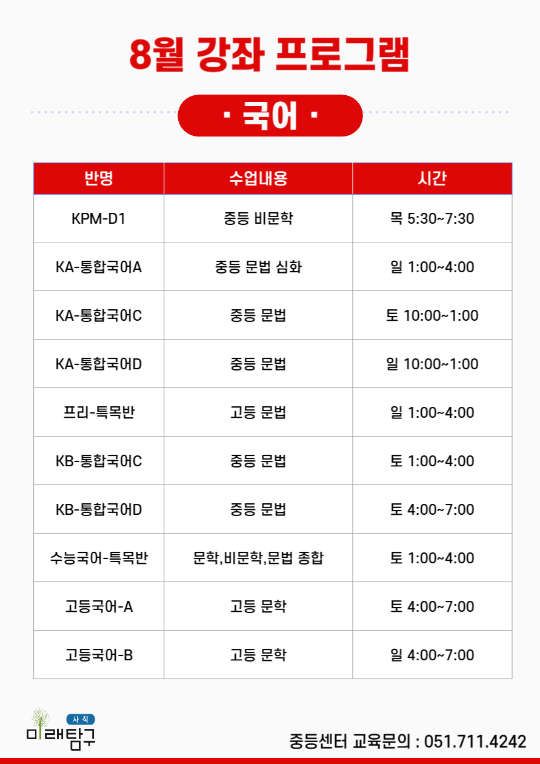 8월 강좌 프로그램

· 국어 ·

| 반명 | 수업내용 | 시간 |
|---|---|---|
| KPM-D1 | 중등 비문학 | 목 5:30~7:30 |
| KA-통합국어A | 중등 문법 심화 | 일 1:00~4:00 |
| KA-통합국어C | 중등 문법 | 토 10:00~1:00 |
| KA-통합국어D | 중등 문법 | 일 10:00~1:00 |
| 프리-특목반 | 고등 문법 | 일 1:00~4:00 |
| KB-통합국어C | 중등 문법 | 토 1:00~4:00 |
| KB-통합국어D | 중등 문법 | 토 4:00~7:00 |
| 수능국어-특목반 | 문학,비문학,문법 종합 | 토 1:00~4:00 |
| 고등국어-A | 고등 문학 | 토 4:00~7:00 |
| 고등국어-B | 고등 문학 | 일 4:00~7:00 |

사직
미래탐구

중등센터 교육문의 : 051.711.4242